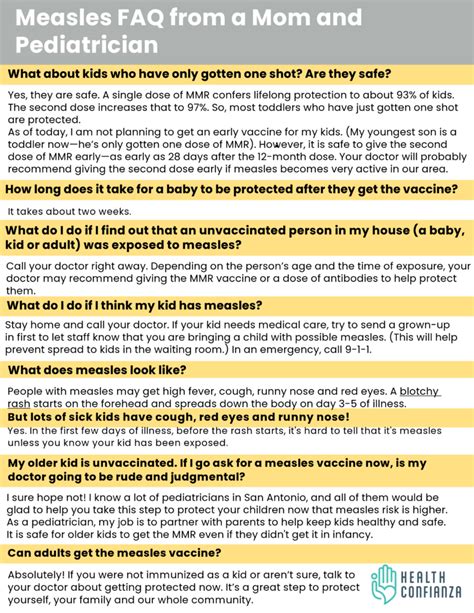 Measles FAQ from a Mom and Pediatrician

What about kids who have only gotten one shot? Are they safe?

Yes, they are safe. A single dose of MMR confers lifelong protection to about 93% of kids. The second dose increases that to 97%. So, most toddlers who have just gotten one shot are protected.
As of today, I am not planning to get an early vaccine for my kids. (My youngest son is a toddler now—he's only gotten one dose of MMR). However, it is safe to give the second dose of MMR early—as early as 28 days after the 12-month dose. Your doctor will probably recommend giving the second dose early if measles becomes very active in our area.

How long does it take for a baby to be protected after they get the vaccine?

It takes about two weeks.

What do I do if I find out that an unvaccinated person in my house (a baby, kid or adult) was exposed to measles?

Call your doctor right away. Depending on the person's age and the time of exposure, your doctor may recommend giving the MMR vaccine or a dose of antibodies to help protect them.

What do I do if I think my kid has measles?

Stay home and call your doctor. If your kid needs medical care, try to send a grown-up in first to let staff know that you are bringing a child with possible measles. (This will help prevent spread to kids in the waiting room.) In an emergency, call 9-1-1.

What does measles look like?

People with measles may get high fever, cough, runny nose and red eyes. A blotchy rash starts on the forehead and spreads down the body on day 3-5 of illness.

But lots of sick kids have cough, red eyes and runny nose!

Yes. In the first few days of illness, before the rash starts, it's hard to tell that it's measles unless you know your kid has been exposed.

My older kid is unvaccinated. If I go ask for a measles vaccine now, is my doctor going to be rude and judgmental?

I sure hope not! I know a lot of pediatricians in San Antonio, and all of them would be glad to help you take this step to protect your children now that measles risk is higher. As a pediatrician, my job is to partner with parents to help keep kids healthy and safe. It is safe for older kids to get the MMR even if they didn't get it in infancy.

Can adults get the measles vaccine?

Absolutely! If you were not immunized as a kid or aren't sure, talk to your doctor about getting protected now. It's a great step to protect yourself, your family and our whole community.

HEALTH CONFIANZA